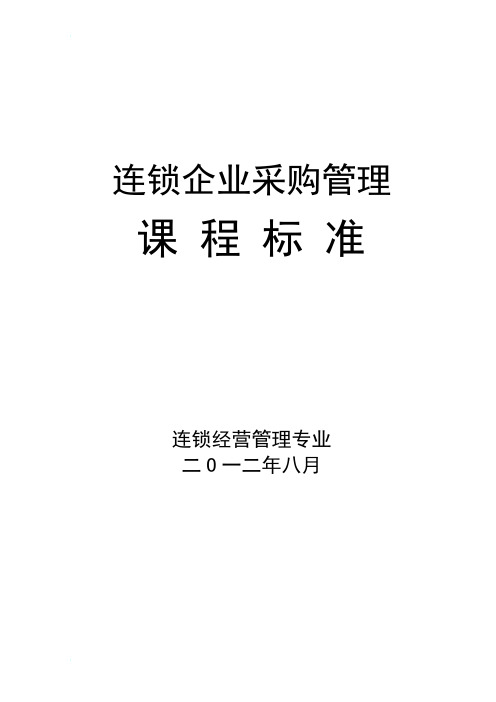 连锁企业采购管理

课 程 标 准

连锁经营管理专业

二０一二年八月